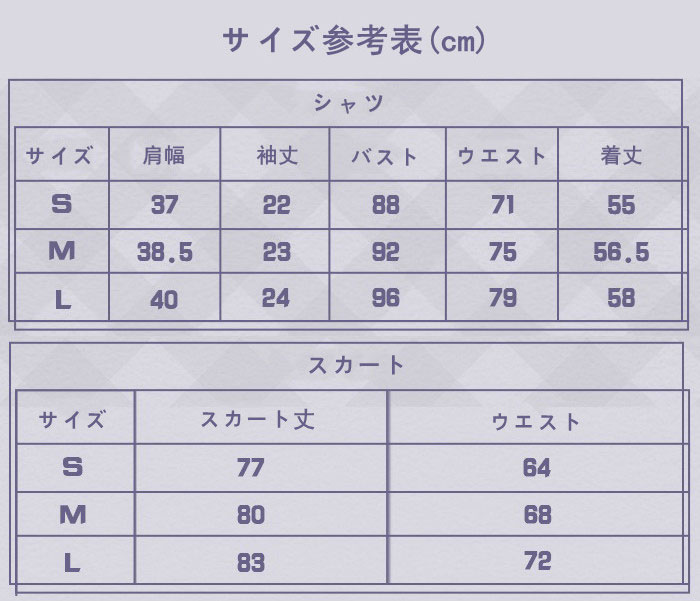 サイズ参考表(cm)

シャツ

| サイズ | 肩幅 | 袖丈 | バスト | ウエスト | 着丈 |
|---|---|---|---|---|---|
| S | 37 | 22 | 88 | 71 | 55 |
| M | 38.5 | 23 | 92 | 75 | 56.5 |
| L | 40 | 24 | 96 | 79 | 58 |

スカート

| サイズ | スカート丈 | ウエスト |
|---|---|---|
| S | 77 | 64 |
| M | 80 | 68 |
| L | 83 | 72 |